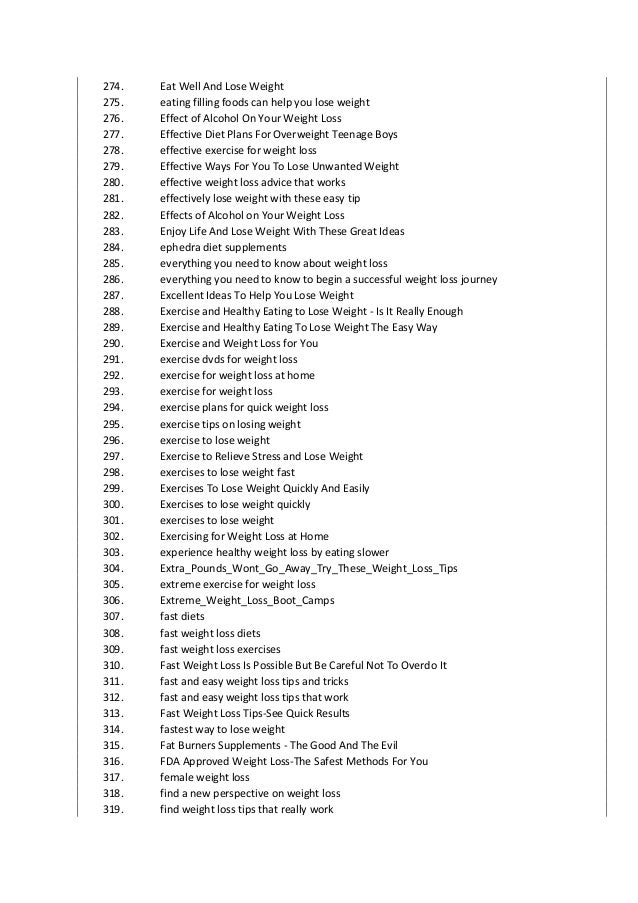 274. Eat Well And Lose Weight
275. eating filling foods can help you lose weight
276. Effect of Alcohol On Your Weight Loss
277. Effective Diet Plans For Overweight Teenage Boys
278. effective exercise for weight loss
279. Effective Ways For You To Lose Unwanted Weight
280. effective weight loss advice that works
281. effectively lose weight with these easy tip
282. Effects of Alcohol on Your Weight Loss
283. Enjoy Life And Lose Weight With These Great Ideas
284. ephedra diet supplements
285. everything you need to know about weight loss
286. everything you need to know to begin a successful weight loss journey
287. Excellent Ideas To Help You Lose Weight
288. Exercise and Healthy Eating to Lose Weight - Is It Really Enough
289. Exercise and Healthy Eating To Lose Weight The Easy Way
290. Exercise and Weight Loss for You
291. exercise dvds for weight loss
292. exercise for weight loss at home
293. exercise for weight loss
294. exercise plans for quick weight loss
295. exercise tips on losing weight
296. exercise to lose weight
297. Exercise to Relieve Stress and Lose Weight
298. exercises to lose weight fast
299. Exercises To Lose Weight Quickly And Easily
300. Exercises to lose weight quickly
301. exercises to lose weight
302. Exercising for Weight Loss at Home
303. experience healthy weight loss by eating slower
304. Extra_Pounds_Wont_Go_Away_Try_These_Weight_Loss_Tips
305. extreme exercise for weight loss
306. Extreme_Weight_Loss_Boot_Camps
307. fast diets
308. fast weight loss diets
309. fast weight loss exercises
310. Fast Weight Loss Is Possible But Be Careful Not To Overdo It
311. fast and easy weight loss tips and tricks
312. fast and easy weight loss tips that work
313. Fast Weight Loss Tips-See Quick Results
314. fastest way to lose weight
315. Fat Burners Supplements - The Good And The Evil
316. FDA Approved Weight Loss-The Safest Methods For You
317. female weight loss
318. find a new perspective on weight loss
319. find weight loss tips that really work